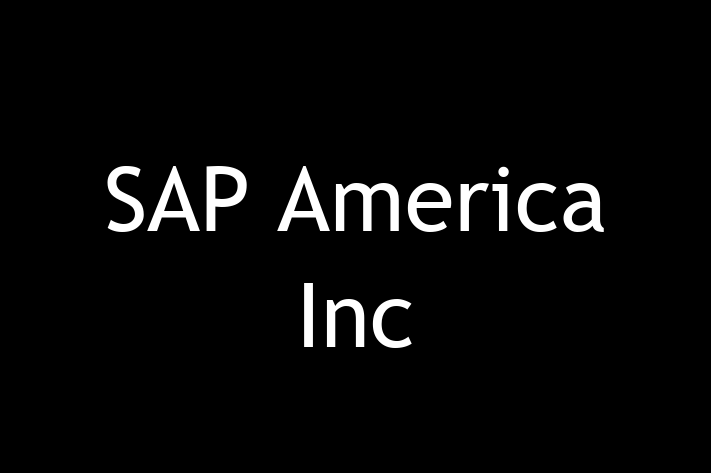 SAP America Inc